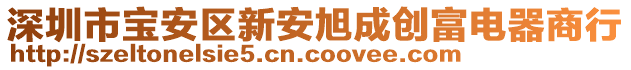 深圳市宝安区新安旭成创富电器商行
http://szeltonelsie5.cn.coovee.com